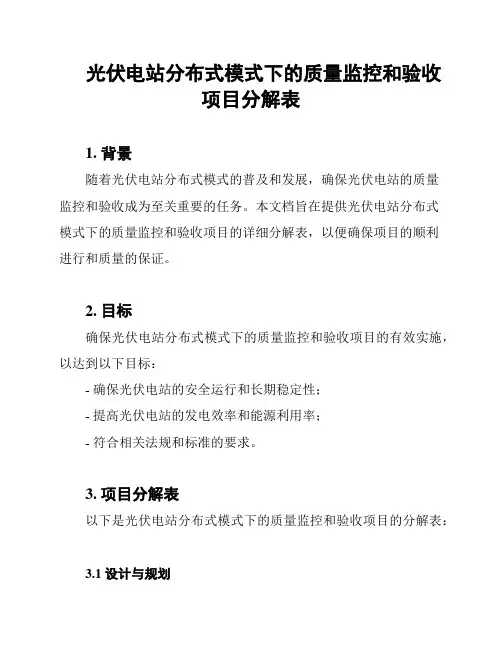 光伏电站分布式模式下的质量监控和验收项目分解表

1. 背景

随着光伏电站分布式模式的普及和发展，确保光伏电站的质量监控和验收成为至关重要的任务。本文档旨在提供光伏电站分布式模式下的质量监控和验收项目的详细分解表，以便确保项目的顺利进行和质量的保证。

2. 目标

确保光伏电站分布式模式下的质量监控和验收项目的有效实施，以达到以下目标：

- 确保光伏电站的安全运行和长期稳定性；

- 提高光伏电站的发电效率和能源利用率；

- 符合相关法规和标准的要求。

3. 项目分解表

以下是光伏电站分布式模式下的质量监控和验收项目的分解表：

3.1 设计与规划